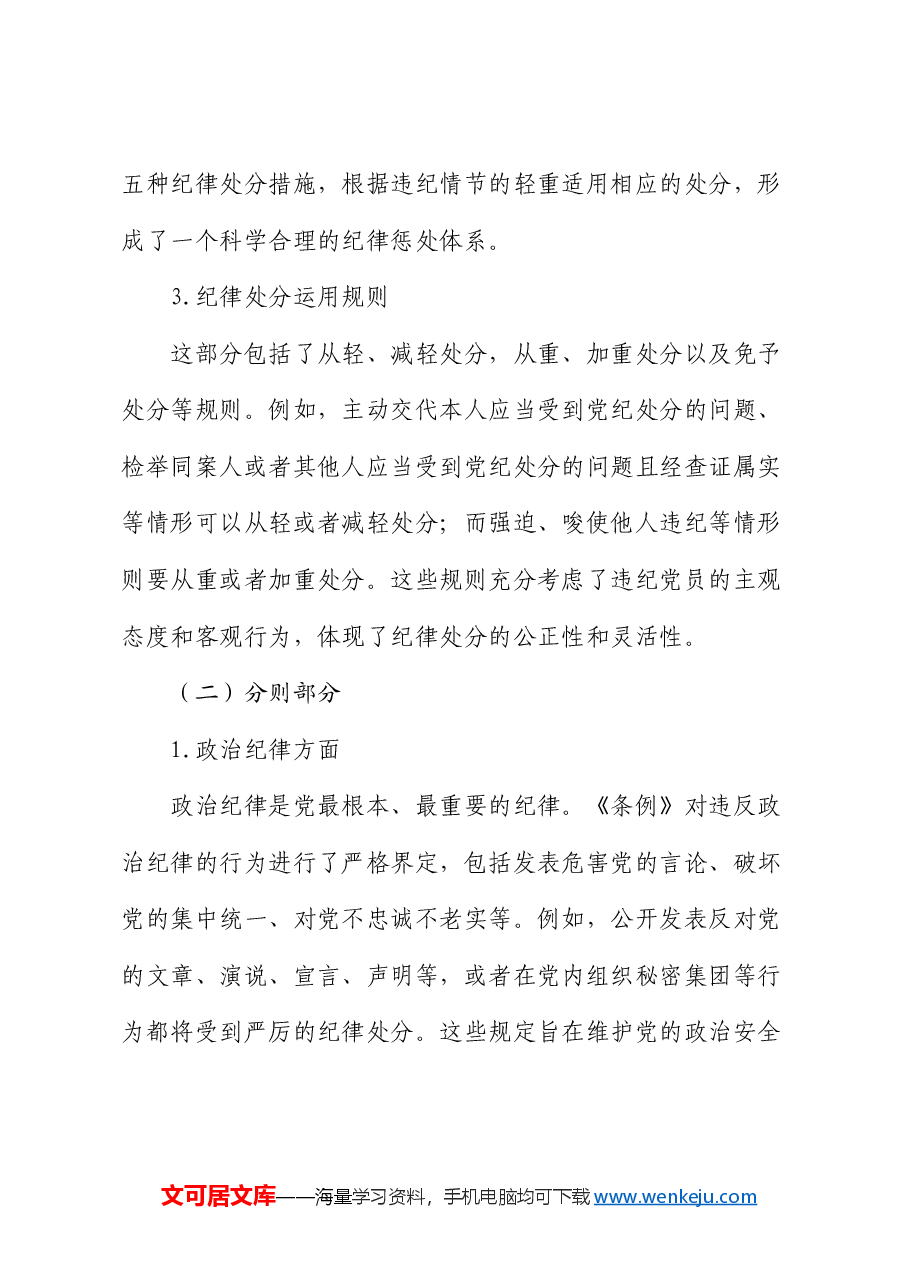 五种纪律处分措施，根据违纪情节的轻重适用相应的处分，形成了一个科学合理的纪律惩处体系。

3.纪律处分运用规则

这部分包括了从轻、减轻处分，从重、加重处分以及免予处分等规则。例如，主动交代本人应当受到党纪处分的问题、检举同案人或者其他人应当受到党纪处分的问题且经查证属实等情形可以从轻或者减轻处分；而强迫、唆使他人违纪等情形则要从重或者加重处分。这些规则充分考虑了违纪党员的主观态度和客观行为，体现了纪律处分的公正性和灵活性。

（二）分则部分

1.政治纪律方面

政治纪律是党最根本、最重要的纪律。《条例》对违反政治纪律的行为进行了严格界定，包括发表危害党的言论、破坏党的集中统一、对党不忠诚不老实等。例如，公开发表反对党的文章、演说、宣言、声明等，或者在党内组织秘密集团等行为都将受到严厉的纪律处分。这些规定旨在维护党的政治安全

文可居文库——海量学习资料，手机电脑均可下载www.wenkeju.com